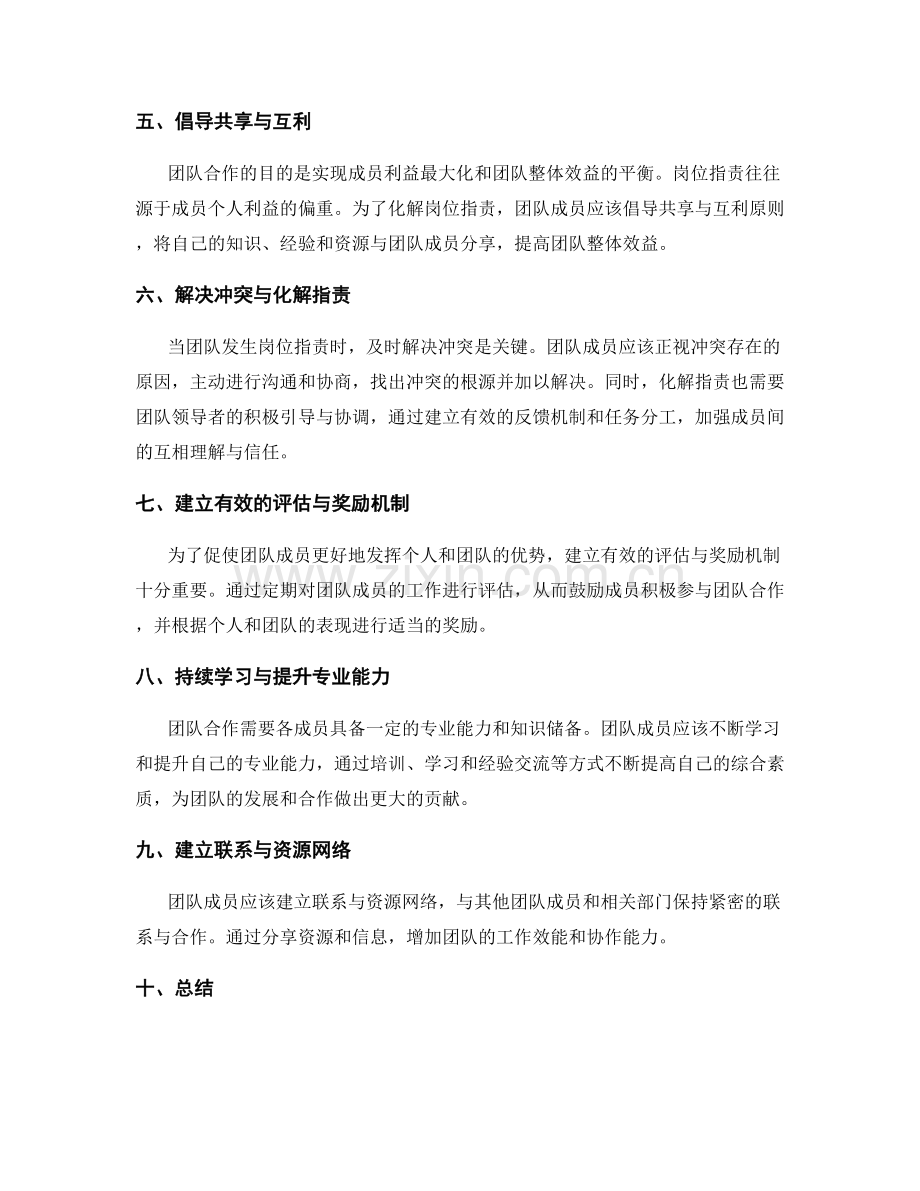 五、倡导共享与互利

团队合作的目的是实现成员利益最大化和团队整体效益的平衡。岗位指责往往源于成员个人利益的偏重。为了化解岗位指责，团队成员应该倡导共享与互利原则，将自己的知识、经验和资源与团队成员分享，提高团队整体效益。

六、解决冲突与化解指责

当团队发生岗位指责时，及时解决冲突是关键。团队成员应该正视冲突存在的原因，主动进行沟通和协商，找出冲突的根源并加以解决。同时，化解指责也需要团队领导者的积极引导与协调，通过建立有效的反馈机制和任务分工，加强成员间的互相理解与信任。

七、建立有效的评估与奖励机制

为了促使团队成员更好地发挥个人和团队的优势，建立有效的评估与奖励机制十分重要。通过定期对团队成员的工作进行评估，从而鼓励成员积极参与团队合作，并根据个人和团队的表现进行适当的奖励。

八、持续学习与提升专业能力

团队合作需要各成员具备一定的专业能力和知识储备。团队成员应该不断学习和提升自己的专业能力，通过培训、学习和经验交流等方式不断提高自己的综合素质，为团队的发展和合作做出更大的贡献。

九、建立联系与资源网络

团队成员应该建立联系与资源网络，与其他团队成员和相关部门保持紧密的联系与合作。通过分享资源和信息，增加团队的工作效能和协作能力。

十、总结

www.zixin.com.cn